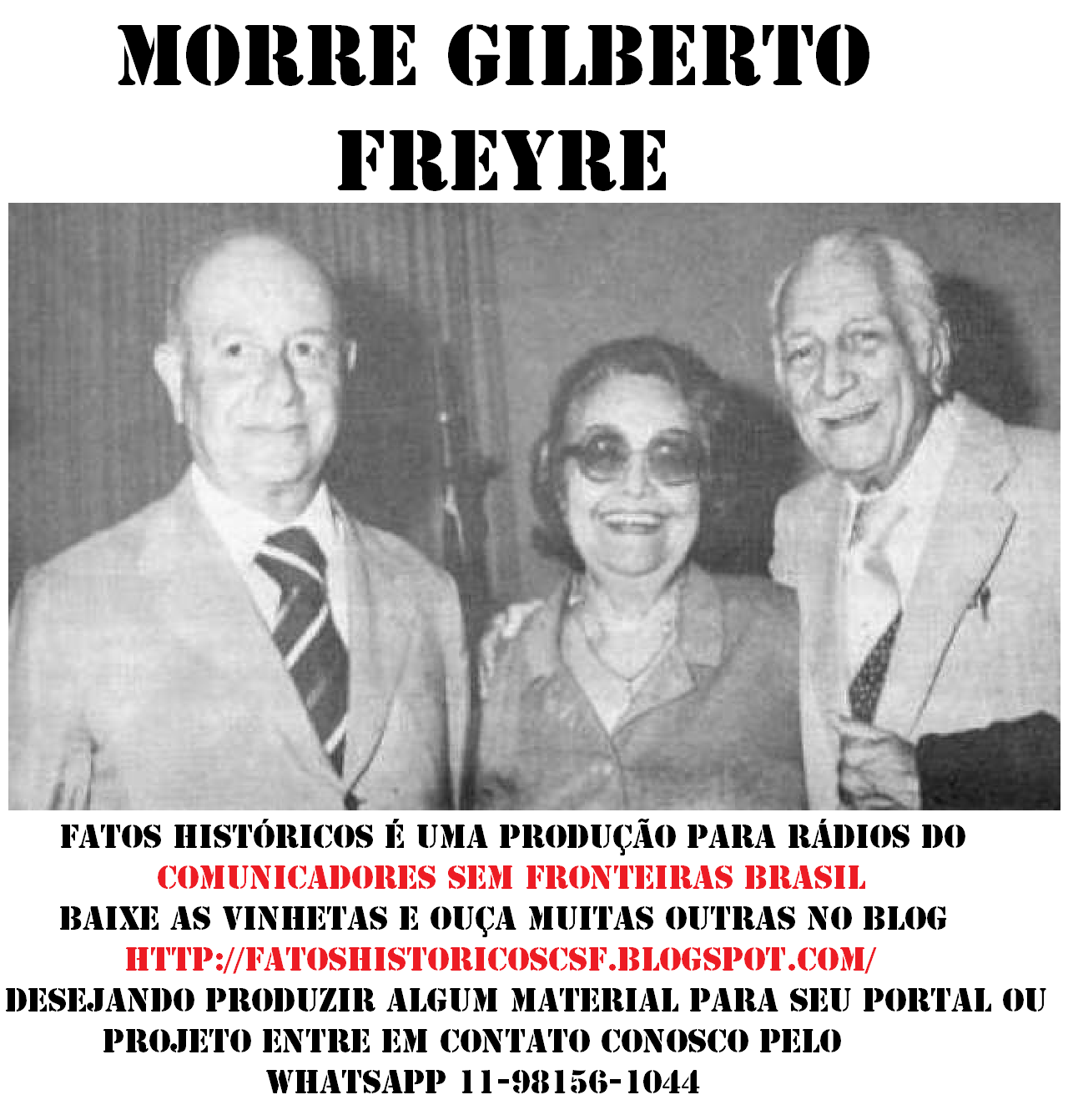 MORRE GILBERTO FREYRE

FATOS HISTÓRICOS É UMA PRODUÇÃO PARA RÁDIOS DO
COMUNICADORES SEM FRONTEIRAS BRASIL
BAIXE AS VINHETAS E OUÇA MUITAS OUTRAS NO BLOG
HTTP://FATOSHISTORICOSCSF.BLOGSPOT.COM/
DESEJANDO PRODUZIR ALGUM MATERIAL PARA SEU PORTAL OU PROJETO ENTRE EM CONTATO CONOSCO PELO
WHATSAPP 11-98156-1044